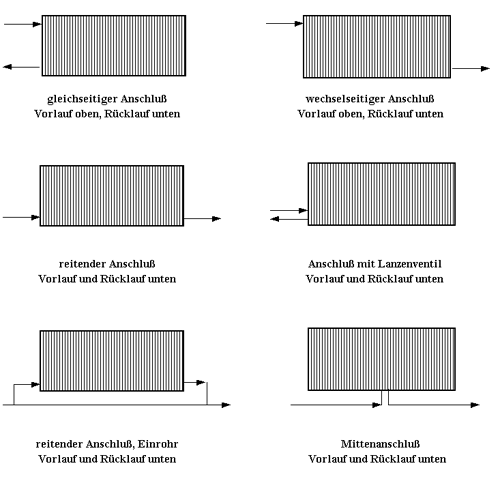 gleichseitiger Anschluß
Vorlauf oben, Rücklauf unten

wechselseitiger Anschluß
Vorlauf oben, Rücklauf unten

reitender Anschluß
Vorlauf und Rücklauf unten

Anschluß mit Lanzenventil
Vorlauf und Rücklauf unten

reitender Anschluß, Einrohr
Vorlauf und Rücklauf unten

Mittenanschluß
Vorlauf und Rücklauf unten